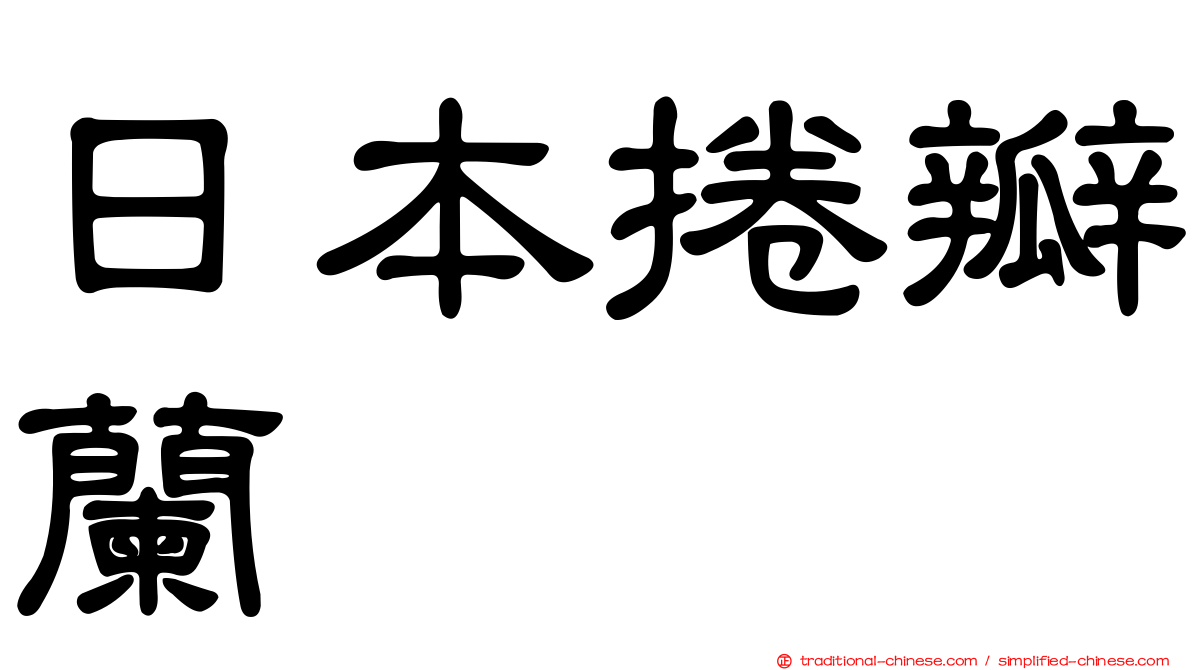 日本捲瓣蘭

traditional-chinese.com / simplified-chinese.com